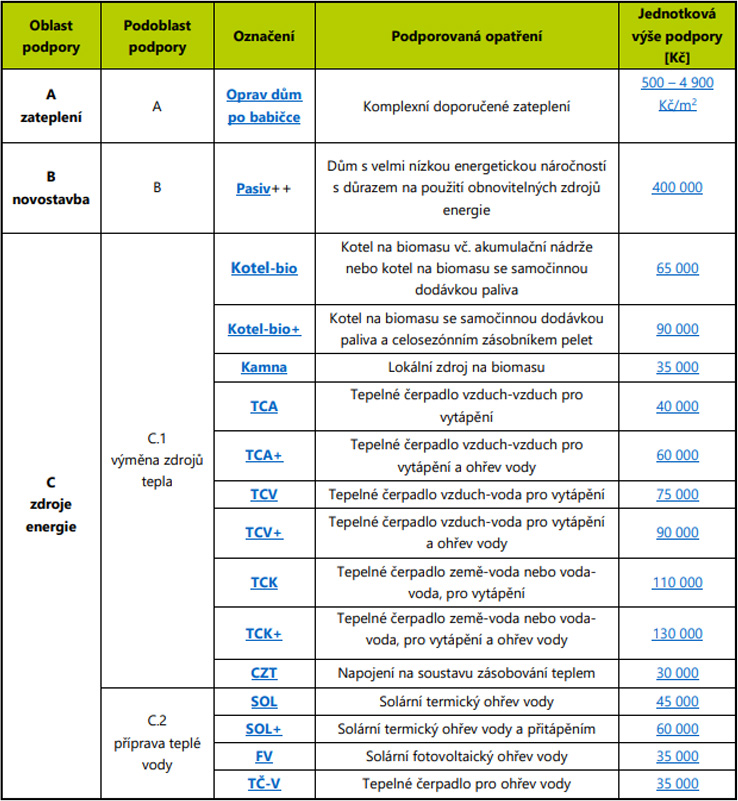 | Oblast podpory | Podoblast podpory | Označení | Podporovaná opatření | Jednotková výše podpory [Kč] |
|---|---|---|---|---|
| A zateplení | A | Oprav dům po babičce | Komplexní doporučené zateplení | 500 – 4 900 Kč/m$^2$ |
| B novostavba | B | Pasiv++ | Dům s velmi nízkou energetickou náročností s důrazem na použití obnovitelných zdrojů energie | 400 000 |
| C zdroje energie | C.1 výměna zdrojů tepla | Kotel-bio | Kotel na biomasu vč. akumulační nádrže nebo kotel na biomasu se samočinnou dodávkou paliva | 65 000 |
| | | Kotel-bio+ | Kotel na biomasu se samočinnou dodávkou paliva a celosezónním zásobníkem pelet | 90 000 |
| | | Kamna | Lokální zdroj na biomasu | 35 000 |
| | | TCA | Tepelné čerpadlo vzduch-vzduch pro vytápění | 40 000 |
| | | TCA+ | Tepelné čerpadlo vzduch-vzduch pro vytápění a ohřev vody | 60 000 |
| | | TCV | Tepelné čerpadlo vzduch-voda pro vytápění | 75 000 |
| | | TCV+ | Tepelné čerpadlo vzduch-voda pro vytápění a ohřev vody | 90 000 |
| | | TCK | Tepelné čerpadlo země-voda nebo voda-voda, pro vytápění | 110 000 |
| | | TCK+ | Tepelné čerpadlo země-voda nebo voda-voda, pro vytápění a ohřev vody | 130 000 |
| | | CZT | Napojení na soustavu zásobování teplem | 30 000 |
| | C.2 příprava teplé vody | SOL | Solární termický ohřev vody | 45 000 |
| | | SOL+ | Solární termický ohřev vody a přitápěním | 60 000 |
| | | FV | Solární fotovoltaický ohřev vody | 35 000 |
| | | TČ-V | Tepelné čerpadlo pro ohřev vody | 35 000 |